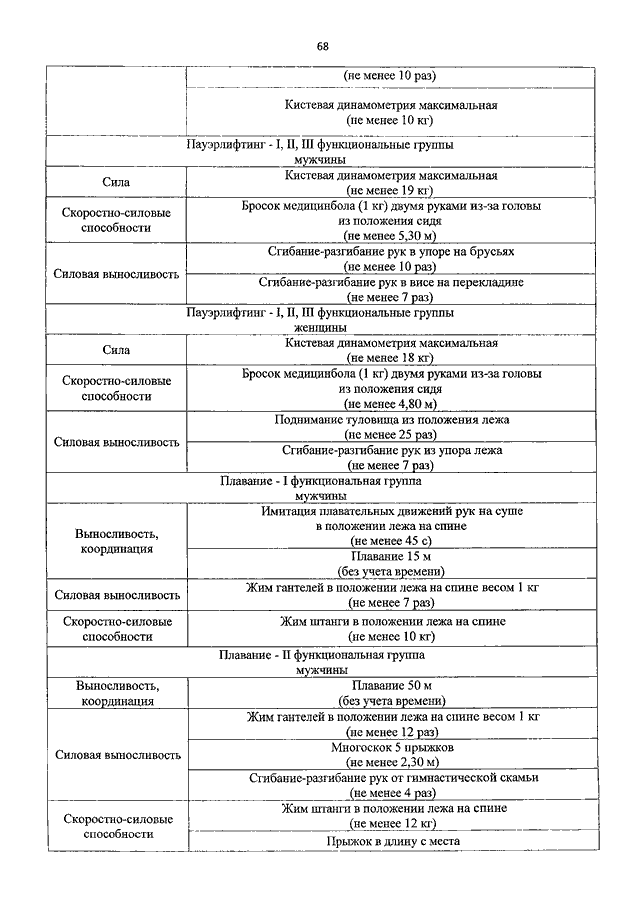 68

| | |
|---|---|
| | (не менее 10 раз) |
| | Кистевая динамометрия максимальная (не менее 10 кг) |
| Пауэрлифтинг - I, II, III функциональные группы мужчины | |
| Сила | Кистевая динамометрия максимальная (не менее 19 кг) |
| Скоростно-силовые способности | Бросок медицинбола (1 кг) двумя руками из-за головы из положения сидя (не менее 5,30 м) |
| Силовая выносливость | Сгибание-разгибание рук в упоре на брусьях (не менее 10 раз) |
| | Сгибание-разгибание рук в висе на перекладине (не менее 7 раз) |
| Пауэрлифтинг - I, II, III функциональные группы женщины | |
| Сила | Кистевая динамометрия максимальная (не менее 18 кг) |
| Скоростно-силовые способности | Бросок медицинбола (1 кг) двумя руками из-за головы из положения сидя (не менее 4,80 м) |
| Силовая выносливость | Поднимание туловища из положения лежа (не менее 25 раз) |
| | Сгибание-разгибание рук из упора лежа (не менее 7 раз) |
| Плавание - I функциональная группа мужчины | |
| Выносливость, координация | Имитация плавательных движений рук на суше в положении лежа на спине (не менее 45 с) |
| | Плавание 15 м (без учета времени) |
| Силовая выносливость | Жим гантелей в положении лежа на спине весом 1 кг (не менее 7 раз) |
| Скоростно-силовые способности | Жим штанги в положении лежа на спине (не менее 10 кг) |
| Плавание - II функциональная группа мужчины | |
| Выносливость, координация | Плавание 50 м (без учета времени) |
| Силовая выносливость | Жим гантелей в положении лежа на спине весом 1 кг (не менее 12 раз) |
| | Многоскок 5 прыжков (не менее 2,30 м) |
| | Сгибание-разгибание рук от гимнастической скамьи (не менее 4 раз) |
| Скоростно-силовые способности | Жим штанги в положении лежа на спине (не менее 12 кг) |
| | Прыжок в длину с места |